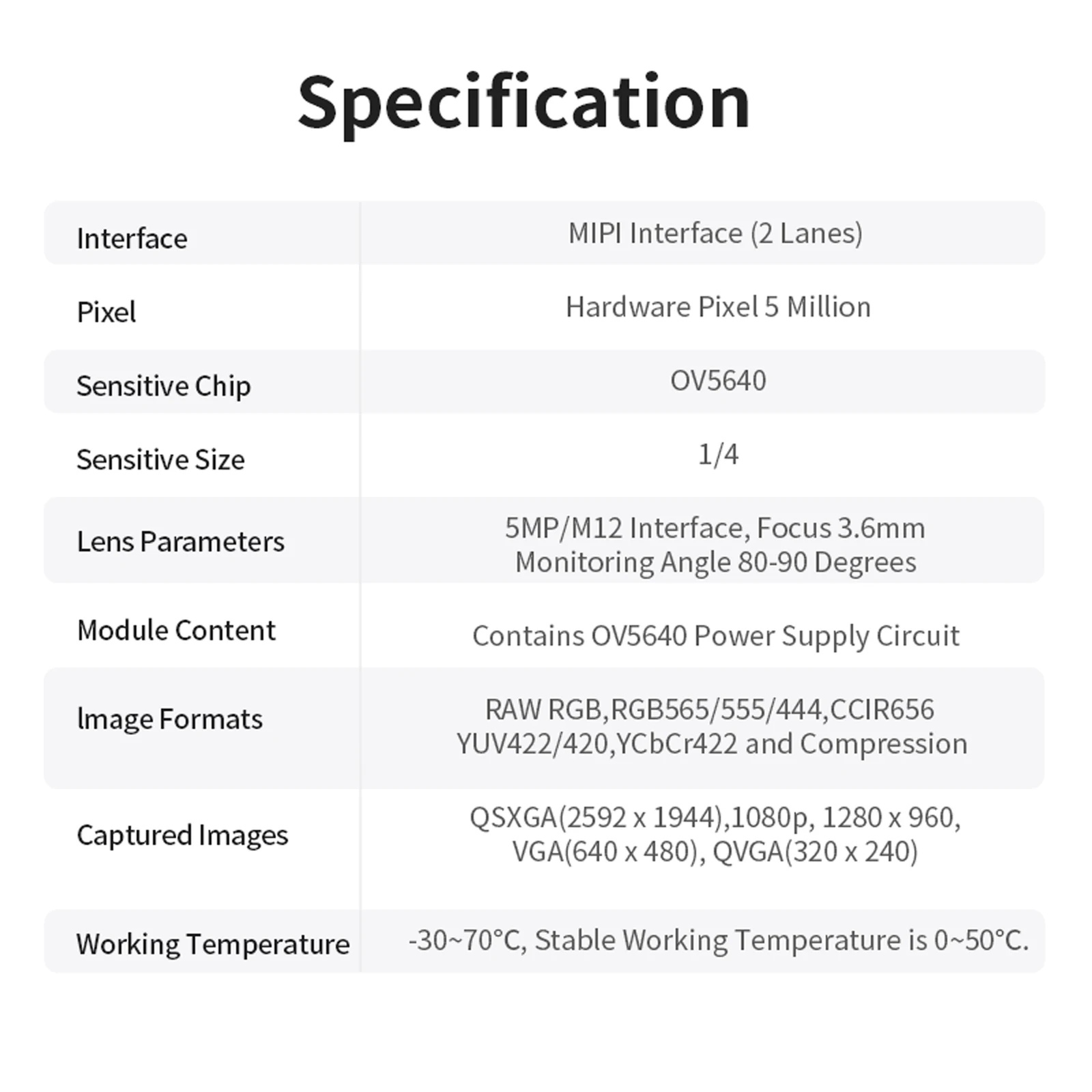 Specification

| | |
|---|---|
| Interface | MIPI Interface (2 Lanes) |
| Pixel | Hardware Pixel 5 Million |
| Sensitive Chip | OV5640 |
| Sensitive Size | 1/4 |
| Lens Parameters | 5MP/M12 Interface, Focus 3.6mm Monitoring Angle 80-90 Degrees |
| Module Content | Contains OV5640 Power Supply Circuit |
| lmage Formats | RAW RGB,RGB565/555/444,CCIR656 YUV422/420,YCbCr422 and Compression |
| Captured Images | QSXGA(2592 x 1944),1080p, 1280 x 960, VGA(640 x 480), QVGA(320 x 240) |
| Working Temperature | -30~70°C, Stable Working Temperature is 0~50°C. |